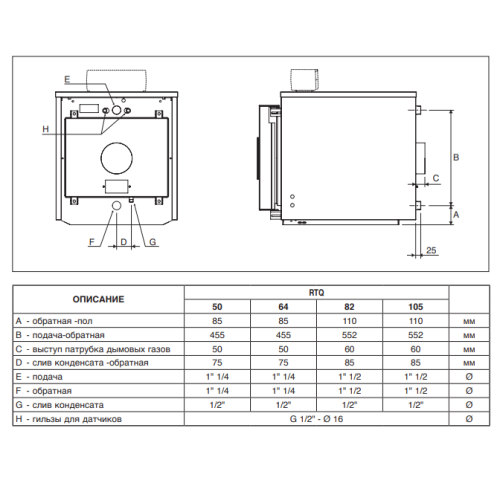 E

H

F D G

B

C

A

25

| ОПИСАНИЕ | RTQ | | | | |
|---|---|---|---|---|---|
| | 50 | 64 | 82 | 105 | |
| A - обратная -пол | 85 | 85 | 110 | 110 | мм |
| B - подача-обратная | 455 | 455 | 552 | 552 | мм |
| C - выступ патрубка дымовых газов | 50 | 50 | 60 | 60 | мм |
| D - слив конденсата -обратная | 75 | 75 | 85 | 85 | мм |
| E - подача | 1" 1/4 | 1" 1/4 | 1" 1/2 | 1" 1/2 | Ø |
| F - обратная | 1" 1/4 | 1" 1/4 | 1" 1/2 | 1" 1/2 | Ø |
| G - слив конденсата | 1/2" | 1/2" | 1/2" | 1/2" | Ø |
| H - гильзы для датчиков | G 1/2" - Ø 16 | | | | Ø |